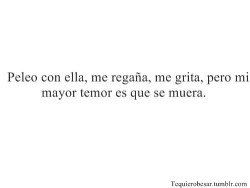 Peleo con ella, me regaña, me grita, pero mi mayor temor es que se muera.

Tequierobesar.tumblr.com